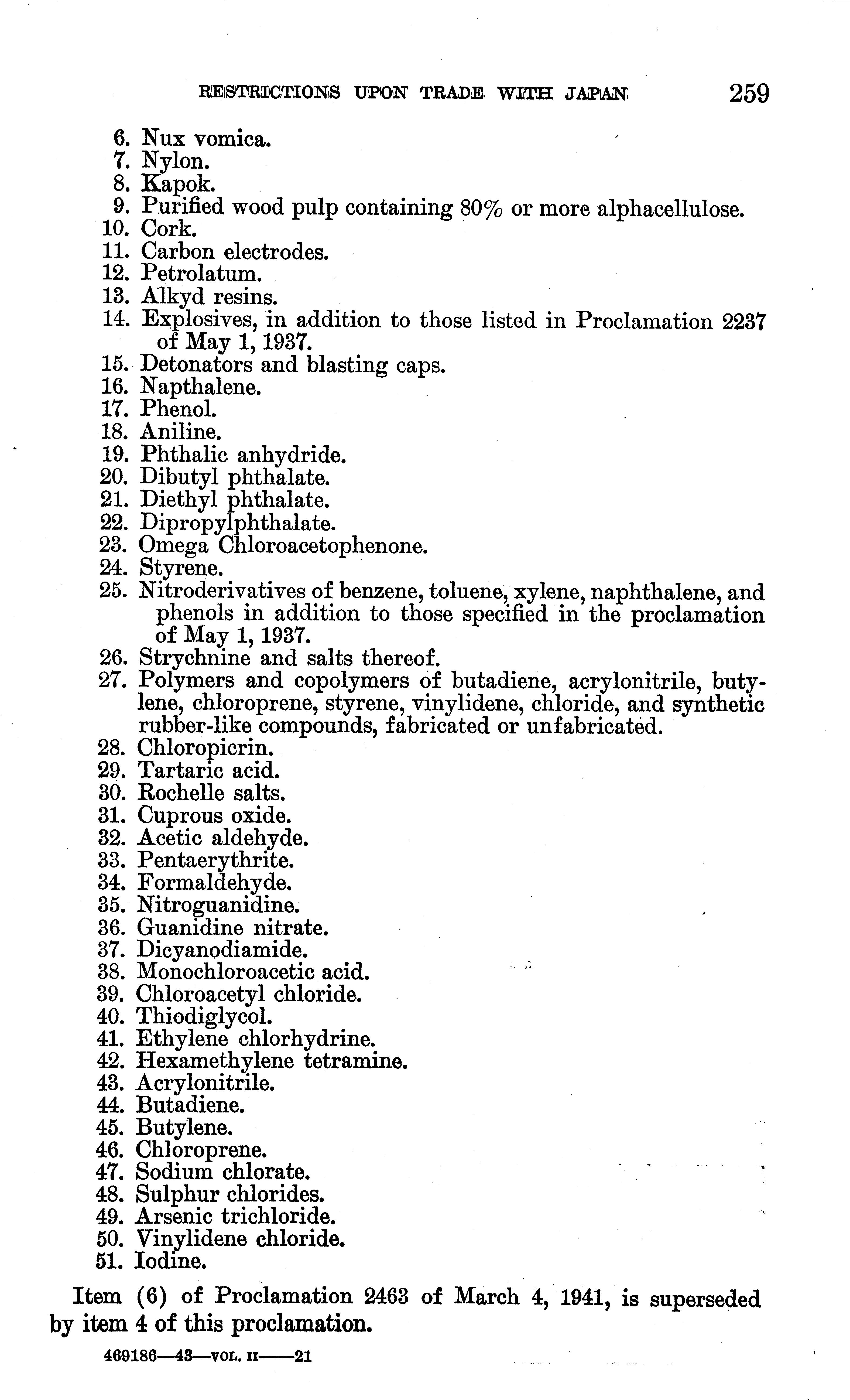 RESTRICTIONS UPON TRADE WITH JAPAN 259

6. Nux vomica.
7. Nylon.
8. Kapok.
9. Purified wood pulp containing 80% or more alphacellulose.
10. Cork.
11. Carbon electrodes.
12. Petrolatum.
13. Alkyd resins.
14. Explosives, in addition to those listed in Proclamation 2237 of May 1, 1937.
15. Detonators and blasting caps.
16. Napthalene.
17. Phenol.
18. Aniline.
19. Phthalic anhydride.
20. Dibutyl phthalate.
21. Diethyl phthalate.
22. Dipropylphthalate.
23. Omega Chloroacetophenone.
24. Styrene.
25. Nitroderivatives of benzene, toluene, xylene, naphthalene, and phenols in addition to those specified in the proclamation of May 1, 1937.
26. Strychnine and salts thereof.
27. Polymers and copolymers of butadiene, acrylonitrile, butylene, chloroprene, styrene, vinylidene, chloride, and synthetic rubber-like compounds, fabricated or unfabricated.
28. Chloropicrin.
29. Tartaric acid.
30. Rochelle salts.
31. Cuprous oxide.
32. Acetic aldehyde.
33. Pentaerythrite.
34. Formaldehyde.
35. Nitroguanidine.
36. Guanidine nitrate.
37. Dicyanodiamide.
38. Monochloroacetic acid.
39. Chloroacetyl chloride.
40. Thiodiglycol.
41. Ethylene chlorhydrine.
42. Hexamethylene tetramine.
43. Acrylonitrile.
44. Butadiene.
45. Butylene.
46. Chloroprene.
47. Sodium chlorate.
48. Sulphur chlorides.
49. Arsenic trichloride.
50. Vinylidene chloride.
51. Iodine.

Item (6) of Proclamation 2463 of March 4, 1941, is superseded by item 4 of this proclamation.

469186—43—VOL. II——21